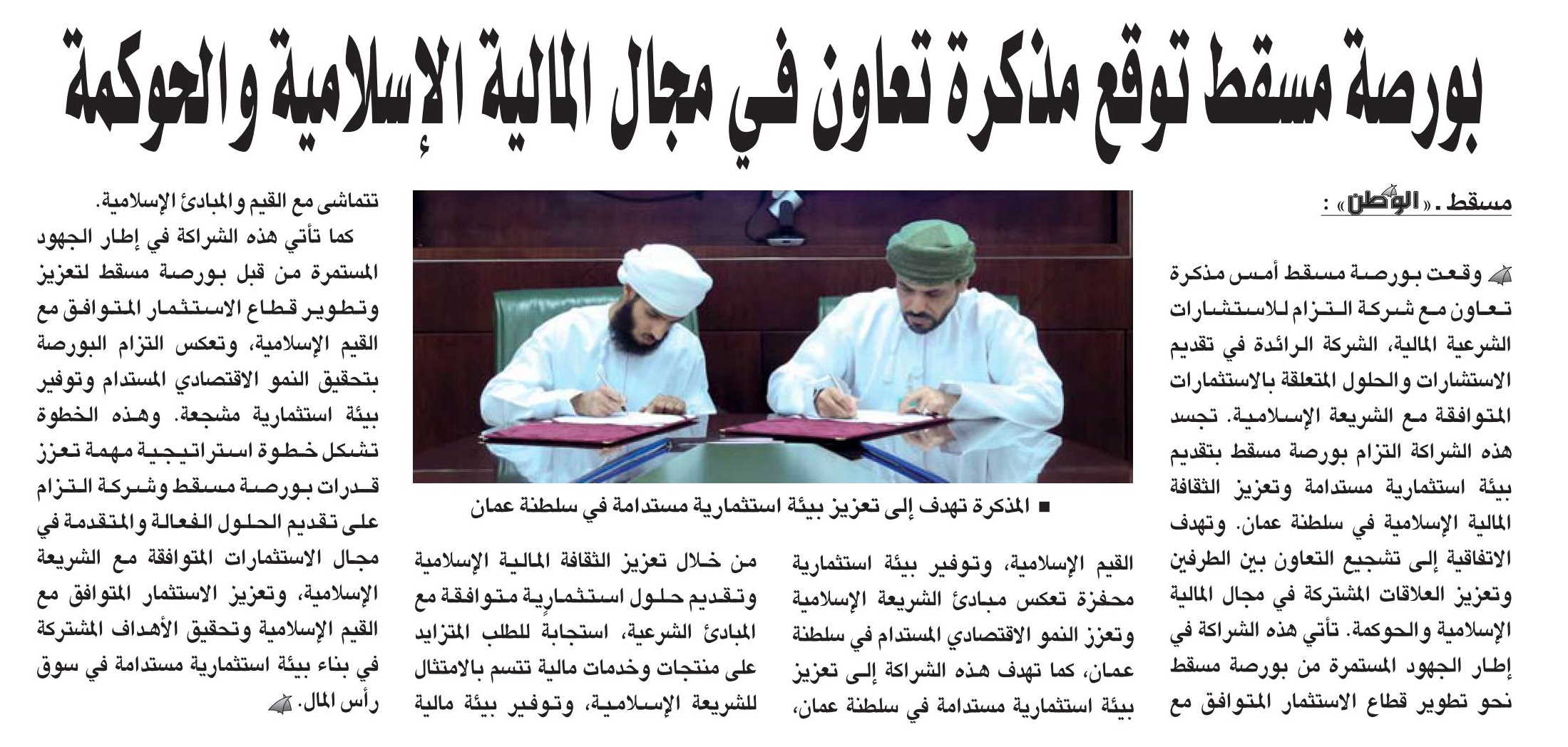 بورصة مسقط توقع مذكرة تعاون في مجال المالية الإسلامية والحوكمة

مسقط ـ «الوطن» :

وقعت بورصة مسقط أمس مذكرة تعاون مع شركة التزام للاستشارات الشرعية المالية، الشركة الرائدة في تقديم الاستشارات والحلول المتعلقة بالاستثمارات المتوافقة مع الشريعة الإسلامية. تجسد هذه الشراكة التزام بورصة مسقط بتقديم بيئة استثمارية مستدامة وتعزيز الثقافة المالية الإسلامية في سلطنة عمان. وتهدف الاتفاقية إلى تشجيع التعاون بين الطرفين وتعزيز العلاقات المشتركة في مجال المالية الإسلامية والحوكمة. تأتي هذه الشراكة في إطار الجهود المستمرة من بورصة مسقط نحو تطوير قطاع الاستثمار المتوافق مع القيم الإسلامية، وتوفير بيئة استثمارية محفزة تعكس مبادئ الشريعة الإسلامية وتعزز النمو الاقتصادي المستدام في سلطنة عمان، كما تهدف هذه الشراكة إلى تعزيز بيئة استثمارية مستدامة في سلطنة عمان، من خلال تعزيز الثقافة المالية الإسلامية وتقديم حلول استثمارية متوافقة مع المبادئ الشرعية، استجابة للطلب المتزايد على منتجات وخدمات مالية تتسم بالامتثال للشريعة الإسلامية، وتوفير بيئة مالية تتماشى مع القيم والمبادئ الإسلامية.

كما تأتي هذه الشراكة في إطار الجهود المستمرة من قبل بورصة مسقط لتعزيز وتطوير قطاع الاستثمار المتوافق مع القيم الإسلامية، وتعكس التزام البورصة بتحقيق النمو الاقتصادي المستدام وتوفير بيئة استثمارية مشجعة. وهذه الخطوة تشكل خطوة استراتيجية مهمة تعزز قدرات بورصة مسقط وشركة التزام على تقديم الحلول الفعالة والمتقدمة في مجال الاستثمارات المتوافقة مع الشريعة الإسلامية، وتعزيز الاستثمار المتوافق مع القيم الإسلامية وتحقيق الأهداف المشتركة في بناء بيئة استثمارية مستدامة في سوق رأس المال.

■ المذكرة تهدف إلى تعزيز بيئة استثمارية مستدامة في سلطنة عمان